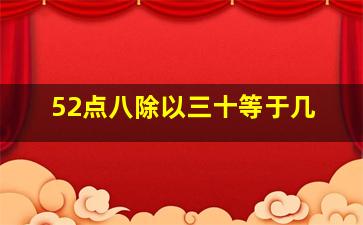 52点八除以三十等于几